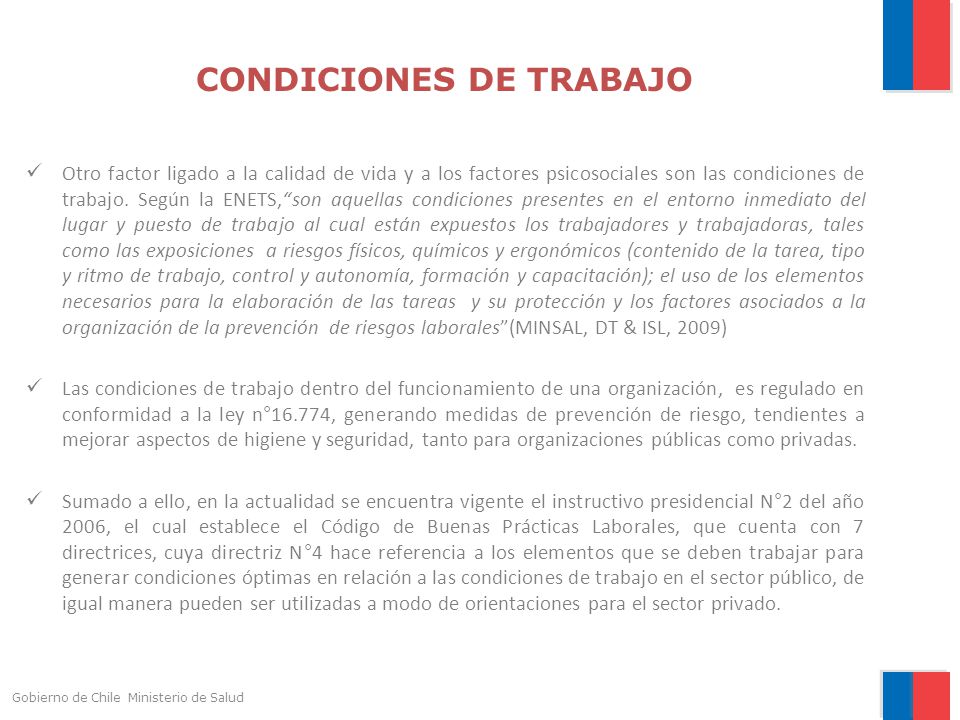 CONDICIONES DE TRABAJO

✓ Otro factor ligado a la calidad de vida y a los factores psicosociales son las condiciones de trabajo. Según la ENETS,"son aquellas condiciones presentes en el entorno inmediato del lugar y puesto de trabajo al cual están expuestos los trabajadores y trabajadoras, tales como las exposiciones a riesgos físicos, químicos y ergonómicos (contenido de la tarea, tipo y ritmo de trabajo, control y autonomía, formación y capacitación); el uso de los elementos necesarios para la elaboración de las tareas y su protección y los factores asociados a la organización de la prevención de riesgos laborales"(MINSAL, DT & ISL, 2009)

✓ Las condiciones de trabajo dentro del funcionamiento de una organización, es regulado en conformidad a la ley n°16.774, generando medidas de prevención de riesgo, tendientes a mejorar aspectos de higiene y seguridad, tanto para organizaciones públicas como privadas.

✓ Sumado a ello, en la actualidad se encuentra vigente el instructivo presidencial N°2 del año 2006, el cual establece el Código de Buenas Prácticas Laborales, que cuenta con 7 directrices, cuya directriz N°4 hace referencia a los elementos que se deben trabajar para generar condiciones óptimas en relación a las condiciones de trabajo en el sector público, de igual manera pueden ser utilizadas a modo de orientaciones para el sector privado.

Gobierno de Chile Ministerio de Salud